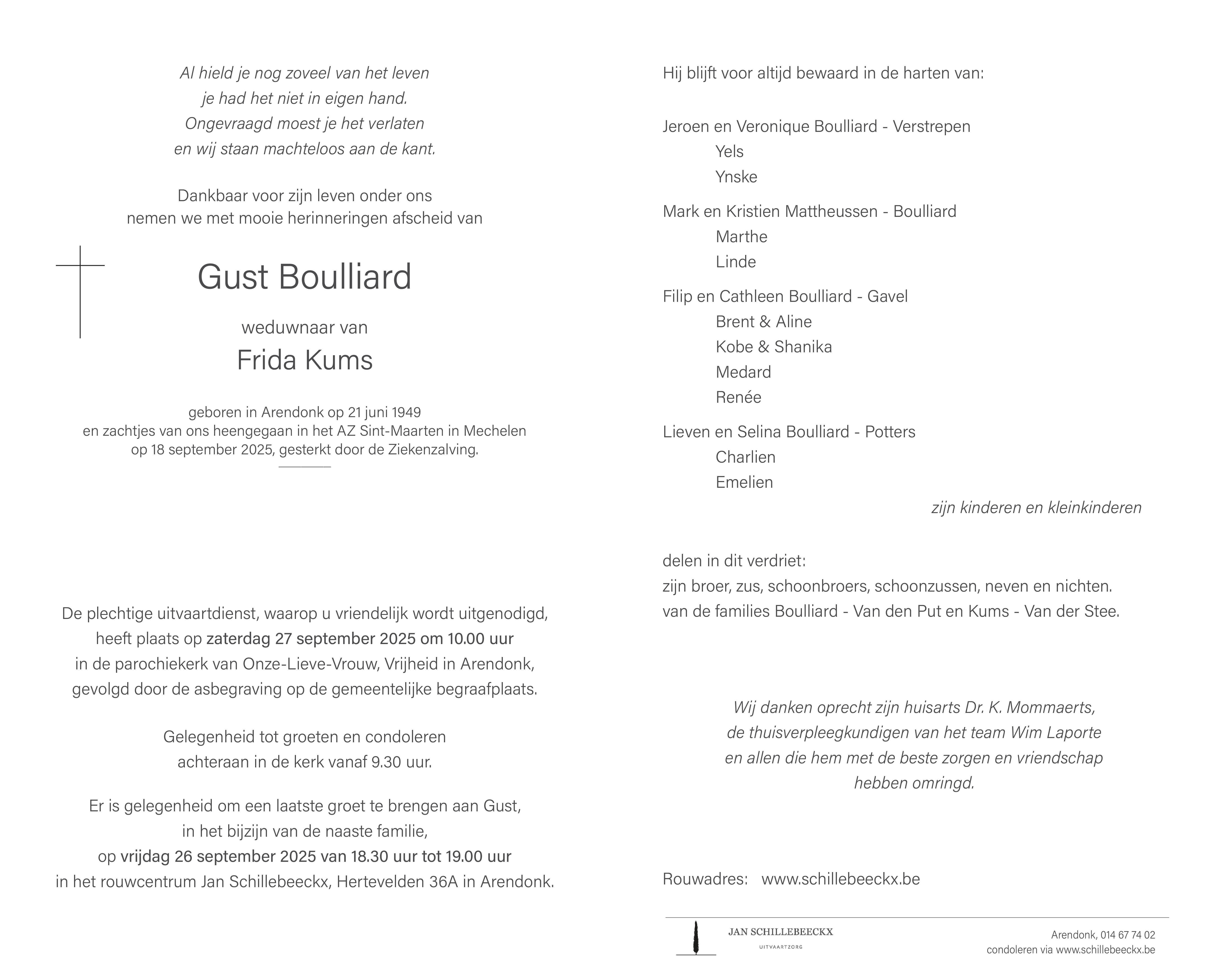 Al hield je nog zoveel van het leven
je had het niet in eigen hand.
Ongevraagd moest je het verlaten
en wij staan machteloos aan de kant.

Dankbaar voor zijn leven onder ons
nemen we met mooie herinneringen afscheid van

Gust Boulliard

weduwnaar van

Frida Kums

geboren in Arendonk op 21 juni 1949
en zachtjes van ons heengegaan in het AZ Sint-Maarten in Mechelen
op 18 september 2025, gesterkt door de Ziekenzalving.

De plechtige uitvaartdienst, waarop u vriendelijk wordt uitgenodigd,
heeft plaats op zaterdag 27 september 2025 om 10.00 uur
in de parochiekerk van Onze-Lieve-Vrouw, Vrijheid in Arendonk,
gevolgd door de asbegraving op de gemeentelijke begraafplaats.

Gelegenheid tot groeten en condoleren
achteraan in de kerk vanaf 9.30 uur.

Er is gelegenheid om een laatste groet te brengen aan Gust,
in het bijzijn van de naaste familie,
op vrijdag 26 september 2025 van 18.30 uur tot 19.00 uur
in het rouwcentrum Jan Schillebeeckx, Hertevelden 36A in Arendonk.

Hij blijft voor altijd bewaard in de harten van:

Jeroen en Veronique Boulliard - Verstrepen
Yels
Ynske

Mark en Kristien Mattheussen - Boulliard
Marthe
Linde

Filip en Cathleen Boulliard - Gavel
Brent & Aline
Kobe & Shanika
Medard
Renée

Lieven en Selina Boulliard - Potters
Charlien
Emelien

zijn kinderen en kleinkinderen

delen in dit verdriet:
zijn broer, zus, schoonbroers, schoonzussen, neven en nichten.
van de families Boulliard - Van den Put en Kums - Van der Stee.

Wij danken oprecht zijn huisarts Dr. K. Mommaerts,
de thuisverpleegkundigen van het team Wim Laporte
en allen die hem met de beste zorgen en vriendschap
hebben omringd.

Rouwadres: www.schillebeeckx.be

JAN SCHILLEBEECKX
UITVAARTZORG

Arendonk, 014 67 74 02
condoleren via www.schillebeeckx.be